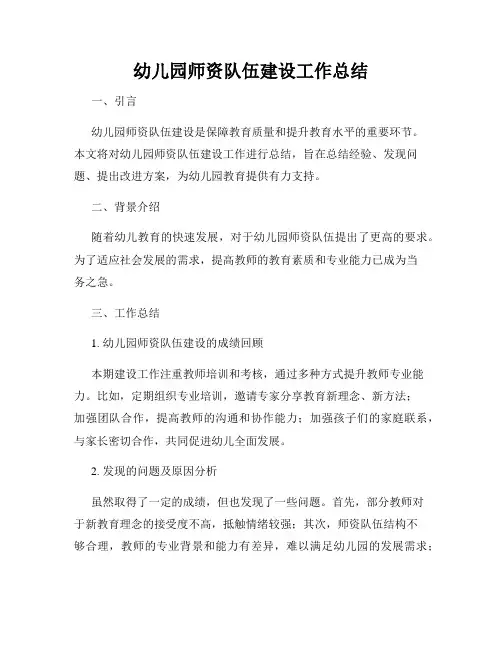 幼儿园师资队伍建设工作总结

一、引言

幼儿园师资队伍建设是保障教育质量和提升教育水平的重要环节。本文将对幼儿园师资队伍建设工作进行总结，旨在总结经验、发现问题、提出改进方案，为幼儿园教育提供有力支持。

二、背景介绍

随着幼儿教育的快速发展，对于幼儿园师资队伍提出了更高的要求。为了适应社会发展的需求，提高教师的教育素质和专业能力已成为当务之急。

三、工作总结

1. 幼儿园师资队伍建设的成绩回顾

本期建设工作注重教师培训和考核，通过多种方式提升教师专业能力。比如，定期组织专业培训，邀请专家分享教育新理念、新方法；加强团队合作，提高教师的沟通和协作能力；加强孩子们的家庭联系，与家长密切合作，共同促进幼儿全面发展。

2. 发现的问题及原因分析

虽然取得了一定的成绩，但也发现了一些问题。首先，部分教师对于新教育理念的接受度不高，抵触情绪较强；其次，师资队伍结构不够合理，教师的专业背景和能力有差异，难以满足幼儿园的发展需求；